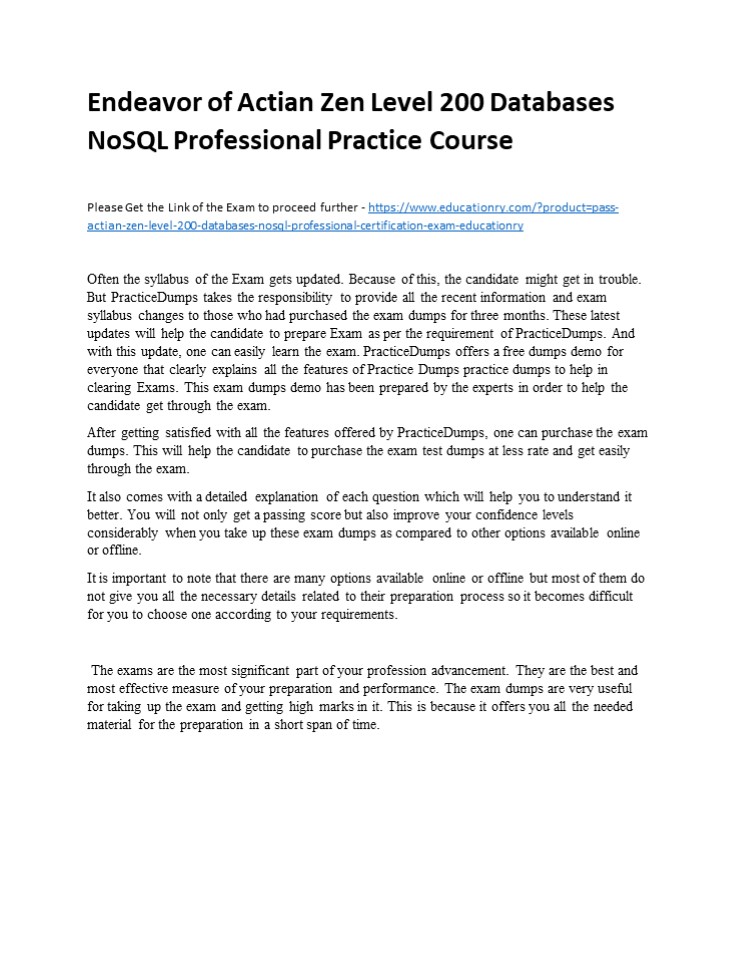 Endeavor of Actian Zen Level 200 Databases NoSQL Professional Practice Course

Please Get the Link of the Exam to proceed further - https://www.educationry.com/?product=pass-actian-zen-level-200-databases-nosql-professional-certification-exam-educationry

Often the syllabus of the Exam gets updated. Because of this, the candidate might get in trouble. But PracticeDumps takes the responsibility to provide all the recent information and exam syllabus changes to those who had purchased the exam dumps for three months. These latest updates will help the candidate to prepare Exam as per the requirement of PracticeDumps. And with this update, one can easily learn the exam. PracticeDumps offers a free dumps demo for everyone that clearly explains all the features of Practice Dumps practice dumps to help in clearing Exams. This exam dumps demo has been prepared by the experts in order to help the candidate get through the exam.

After getting satisfied with all the features offered by PracticeDumps, one can purchase the exam dumps. This will help the candidate to purchase the exam test dumps at less rate and get easily through the exam.

It also comes with a detailed explanation of each question which will help you to understand it better. You will not only get a passing score but also improve your confidence levels considerably when you take up these exam dumps as compared to other options available online or offline.

It is important to note that there are many options available online or offline but most of them do not give you all the necessary details related to their preparation process so it becomes difficult for you to choose one according to your requirements.

The exams are the most significant part of your profession advancement. They are the best and most effective measure of your preparation and performance. The exam dumps are very useful for taking up the exam and getting high marks in it. This is because it offers you all the needed material for the preparation in a short span of time.